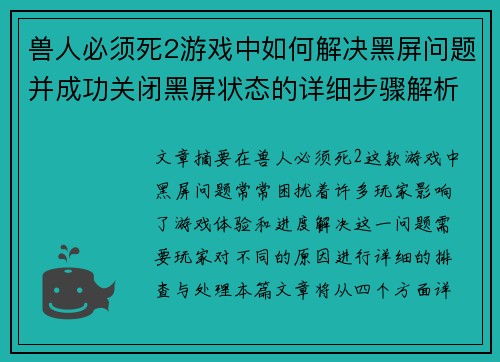 兽人必须死2游戏中如何解决黑屏问题并成功关闭黑屏状态的详细步骤解析

文章摘要在兽人必须死2这款游戏中黑屏问题常常困扰着许多玩家影响了游戏体验和进度解决这一问题需要玩家对不同的原因进行详细的排查与处理本篇文章将从四个方面详